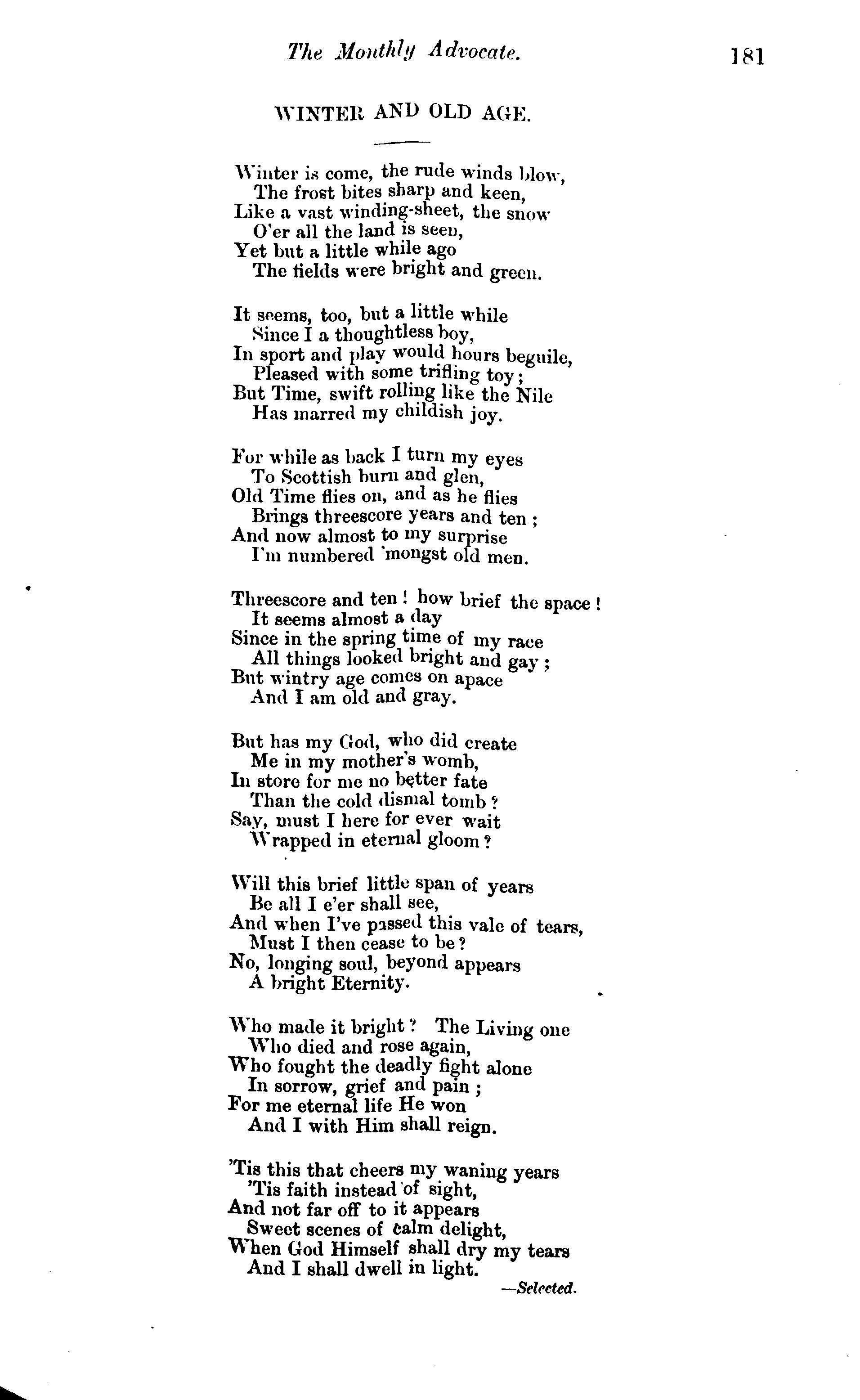 The Monthly Advocate. 181

WINTER AND OLD AGE.

Winter is come, the rude winds blow,
The frost bites sharp and keen,
Like a vast winding-sheet, the snow
O'er all the land is seen,
Yet but a little while ago
The fields were bright and green.

It seems, too, but a little while
Since I a thoughtless boy,
In sport and play would hours beguile,
Pleased with some trifling toy;
But Time, swift rolling like the Nile
Has marred my childish joy.

For while as back I turn my eyes
To Scottish burn and glen,
Old Time flies on, and as he flies
Brings threescore years and ten;
And now almost to my surprise
I'm numbered 'mongst old men.

Threescore and ten! how brief the space!
It seems almost a day
Since in the spring time of my race
All things looked bright and gay;
But wintry age comes on apace
And I am old and gray.

But has my God, who did create
Me in my mother's womb,
In store for me no better fate
Than the cold dismal tomb?
Say, must I here for ever wait
Wrapped in eternal gloom?

Will this brief little span of years
Be all I e'er shall see,
And when I've passed this vale of tears,
Must I then cease to be?
No, longing soul, beyond appears
A bright Eternity.

Who made it bright? The Living one
Who died and rose again,
Who fought the deadly fight alone
In sorrow, grief and pain;
For me eternal life He won
And I with Him shall reign.

'Tis this that cheers my waning years
'Tis faith instead of sight,
And not far off to it appears
Sweet scenes of calm delight,
When God Himself shall dry my tears
And I shall dwell in light.

—Selected.